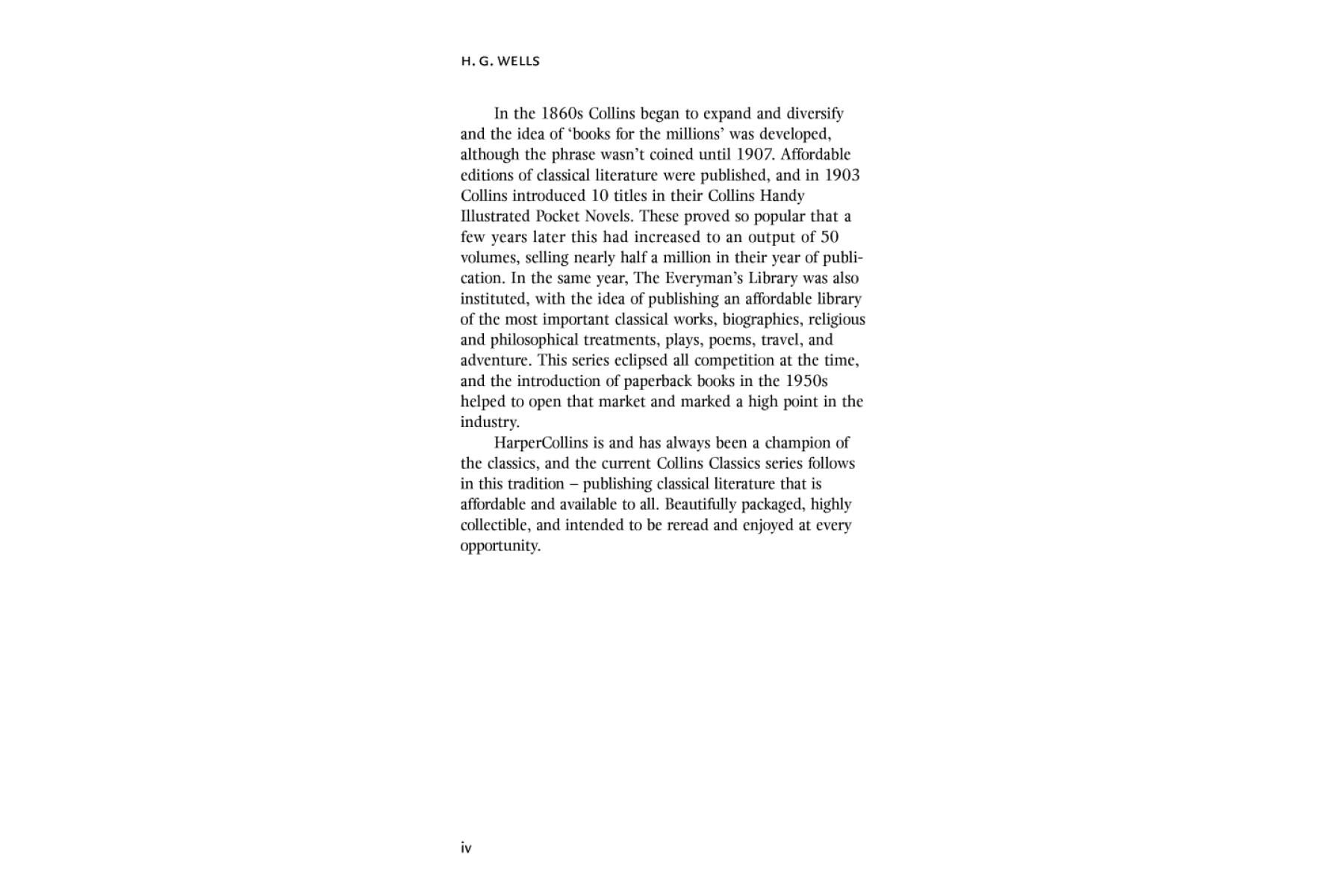 H. G. WELLS

In the 1860s Collins began to expand and diversify and the idea of 'books for the millions' was developed, although the phrase wasn't coined until 1907. Affordable editions of classical literature were published, and in 1903 Collins introduced 10 titles in their Collins Handy Illustrated Pocket Novels. These proved so popular that a few years later this had increased to an output of 50 volumes, selling nearly half a million in their year of publication. In the same year, The Everyman's Library was also instituted, with the idea of publishing an affordable library of the most important classical works, biographies, religious and philosophical treatments, plays, poems, travel, and adventure. This series eclipsed all competition at the time, and the introduction of paperback books in the 1950s helped to open that market and marked a high point in the industry.

HarperCollins is and has always been a champion of the classics, and the current Collins Classics series follows in this tradition – publishing classical literature that is affordable and available to all. Beautifully packaged, highly collectible, and intended to be reread and enjoyed at every opportunity.

iv